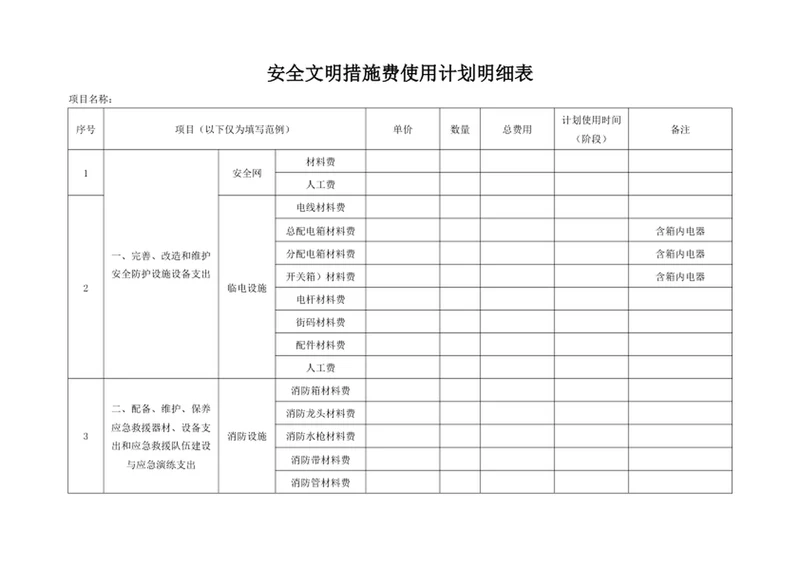 安全文明措施费使用计划明细表

项目名称：

| 序号 | 项目（以下仅为填写范例） | | | 单价 | 数量 | 总费用 | 计划使用时间（阶段） | 备注 |
|---|---|---|---|---|---|---|---|---|
| 1 | 一、完善、改造和维护安全防护设施设备支出 | 安全网 | 材料费 | | | | | |
| | | | 人工费 | | | | | |
| 2 | | 临电设施 | 电线材料费 | | | | | |
| | | | 总配电箱材料费 | | | | | 含箱内电器 |
| | | | 分配电箱材料费 | | | | | 含箱内电器 |
| | | | 开关箱）材料费 | | | | | 含箱内电器 |
| | | | 电杆材料费 | | | | | |
| | | | 街码材料费 | | | | | |
| | | | 配件材料费 | | | | | |
| | | | 人工费 | | | | | |
| 3 | 二、配备、维护、保养应急救援器材、设备支出和应急救援队伍建设与应急演练支出 | 消防设施 | 消防箱材料费 | | | | | |
| | | | 消防龙头材料费 | | | | | |
| | | | 消防水枪材料费 | | | | | |
| | | | 消防带材料费 | | | | | |
| | | | 消防管材料费 | | | | | |